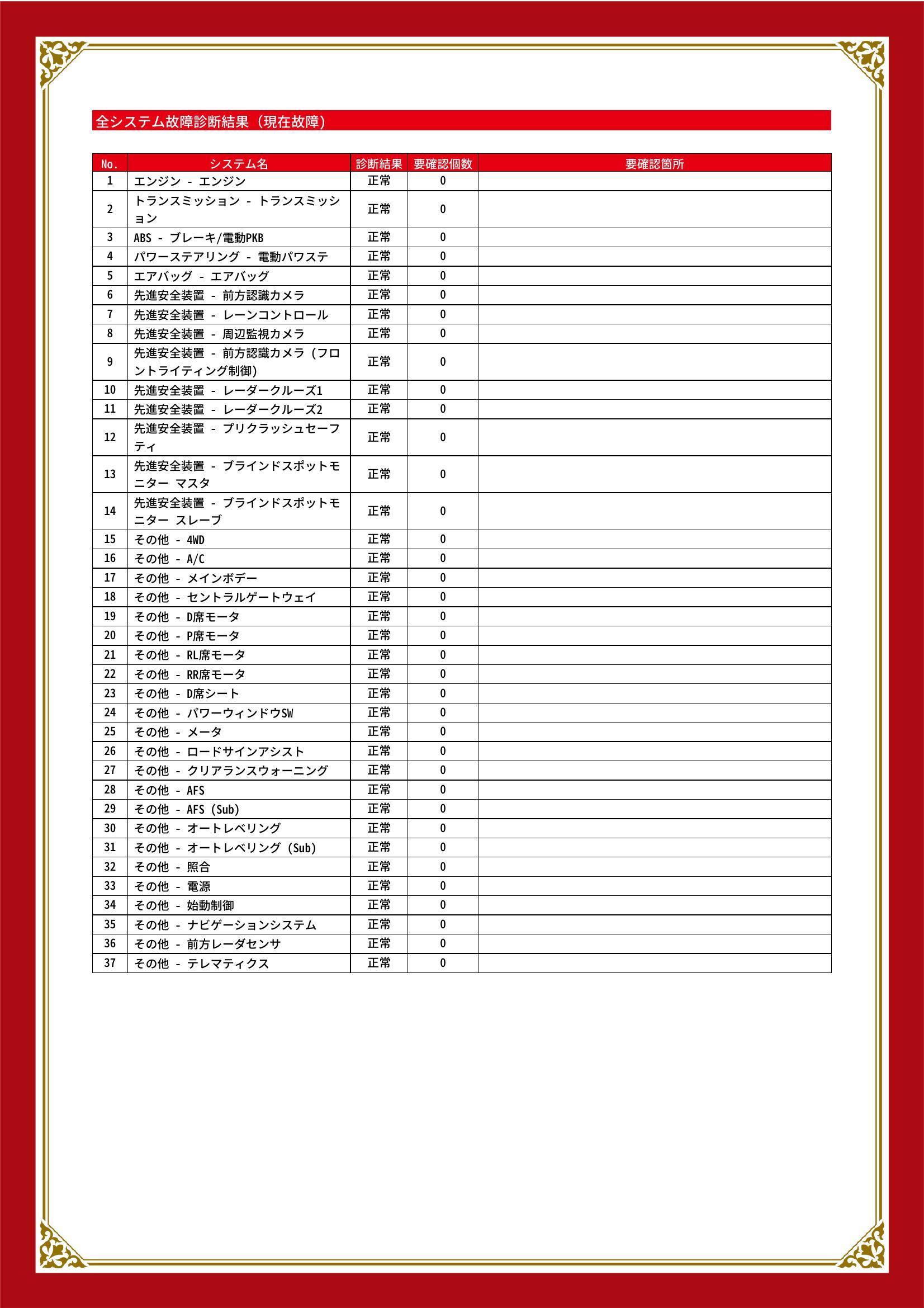 全システム故障診断結果（現在故障）

| No. | システム名 | 診断結果 | 要確認個数 | 要確認箇所 |
|---|---|---|---|---|
| 1 | エンジン - エンジン | 正常 | 0 | |
| 2 | トランスミッション - トランスミッション | 正常 | 0 | |
| 3 | ABS - ブレーキ/電動PKB | 正常 | 0 | |
| 4 | パワーステアリング - 電動パワステ | 正常 | 0 | |
| 5 | エアバッグ - エアバッグ | 正常 | 0 | |
| 6 | 先進安全装置 - 前方認識カメラ | 正常 | 0 | |
| 7 | 先進安全装置 - レーンコントロール | 正常 | 0 | |
| 8 | 先進安全装置 - 周辺監視カメラ | 正常 | 0 | |
| 9 | 先進安全装置 - 前方認識カメラ（フロントライティング制御） | 正常 | 0 | |
| 10 | 先進安全装置 - レーダークルーズ1 | 正常 | 0 | |
| 11 | 先進安全装置 - レーダークルーズ2 | 正常 | 0 | |
| 12 | 先進安全装置 - プリクラッシュセーフティ | 正常 | 0 | |
| 13 | 先進安全装置 - ブラインドスポットモニター マスタ | 正常 | 0 | |
| 14 | 先進安全装置 - ブラインドスポットモニター スレーブ | 正常 | 0 | |
| 15 | その他 - 4WD | 正常 | 0 | |
| 16 | その他 - A/C | 正常 | 0 | |
| 17 | その他 - メインボデー | 正常 | 0 | |
| 18 | その他 - セントラルゲートウェイ | 正常 | 0 | |
| 19 | その他 - D席モータ | 正常 | 0 | |
| 20 | その他 - P席モータ | 正常 | 0 | |
| 21 | その他 - RL席モータ | 正常 | 0 | |
| 22 | その他 - RR席モータ | 正常 | 0 | |
| 23 | その他 - D席シート | 正常 | 0 | |
| 24 | その他 - パワーウィンドウSW | 正常 | 0 | |
| 25 | その他 - メータ | 正常 | 0 | |
| 26 | その他 - ロードサインアシスト | 正常 | 0 | |
| 27 | その他 - クリアランスウォーニング | 正常 | 0 | |
| 28 | その他 - AFS | 正常 | 0 | |
| 29 | その他 - AFS（Sub） | 正常 | 0 | |
| 30 | その他 - オートレベリング | 正常 | 0 | |
| 31 | その他 - オートレベリング（Sub） | 正常 | 0 | |
| 32 | その他 - 照合 | 正常 | 0 | |
| 33 | その他 - 電源 | 正常 | 0 | |
| 34 | その他 - 始動制御 | 正常 | 0 | |
| 35 | その他 - ナビゲーションシステム | 正常 | 0 | |
| 36 | その他 - 前方レーダセンサ | 正常 | 0 | |
| 37 | その他 - テレマティクス | 正常 | 0 | |